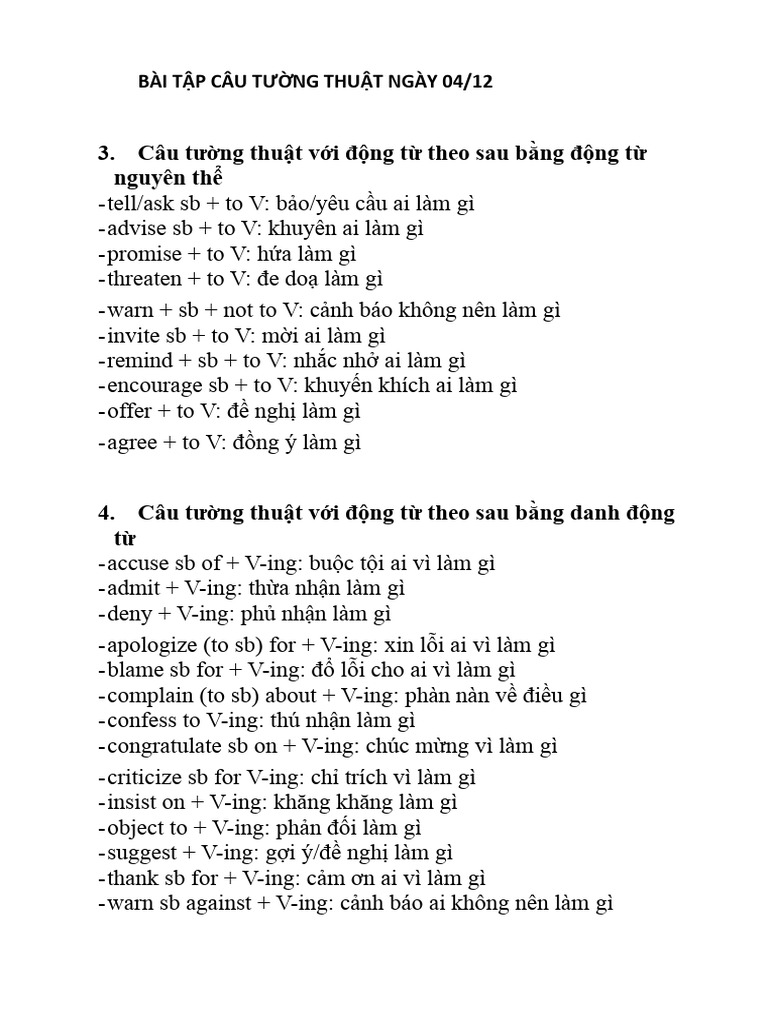 BÀI TẬP CÂU TƯỜNG THUẬT NGÀY 04/12

3. Câu tường thuật với động từ theo sau bằng động từ nguyên thể
-tell/ask sb + to V: bảo/yêu cầu ai làm gì
-advise sb + to V: khuyên ai làm gì
-promise + to V: hứa làm gì
-threaten + to V: đe doạ làm gì
-warn + sb + not to V: cảnh báo không nên làm gì
-invite sb + to V: mời ai làm gì
-remind + sb + to V: nhắc nhở ai làm gì
-encourage sb + to V: khuyến khích ai làm gì
-offer + to V: đề nghị làm gì
-agree + to V: đồng ý làm gì

4. Câu tường thuật với động từ theo sau bằng danh động từ
-accuse sb of + V-ing: buộc tội ai vì làm gì
-admit + V-ing: thừa nhận làm gì
-deny + V-ing: phủ nhận làm gì
-apologize (to sb) for + V-ing: xin lỗi ai vì làm gì
-blame sb for + V-ing: đổ lỗi cho ai vì làm gì
-complain (to sb) about + V-ing: phàn nàn về điều gì
-confess to V-ing: thú nhận làm gì
-congratulate sb on + V-ing: chúc mừng vì làm gì
-criticize sb for V-ing: chỉ trích vì làm gì
-insist on + V-ing: khăng khăng làm gì
-object to + V-ing: phản đối làm gì
-suggest + V-ing: gợi ý/đề nghị làm gì
-thank sb for + V-ing: cảm ơn ai vì làm gì
-warn sb against + V-ing: cảnh báo ai không nên làm gì